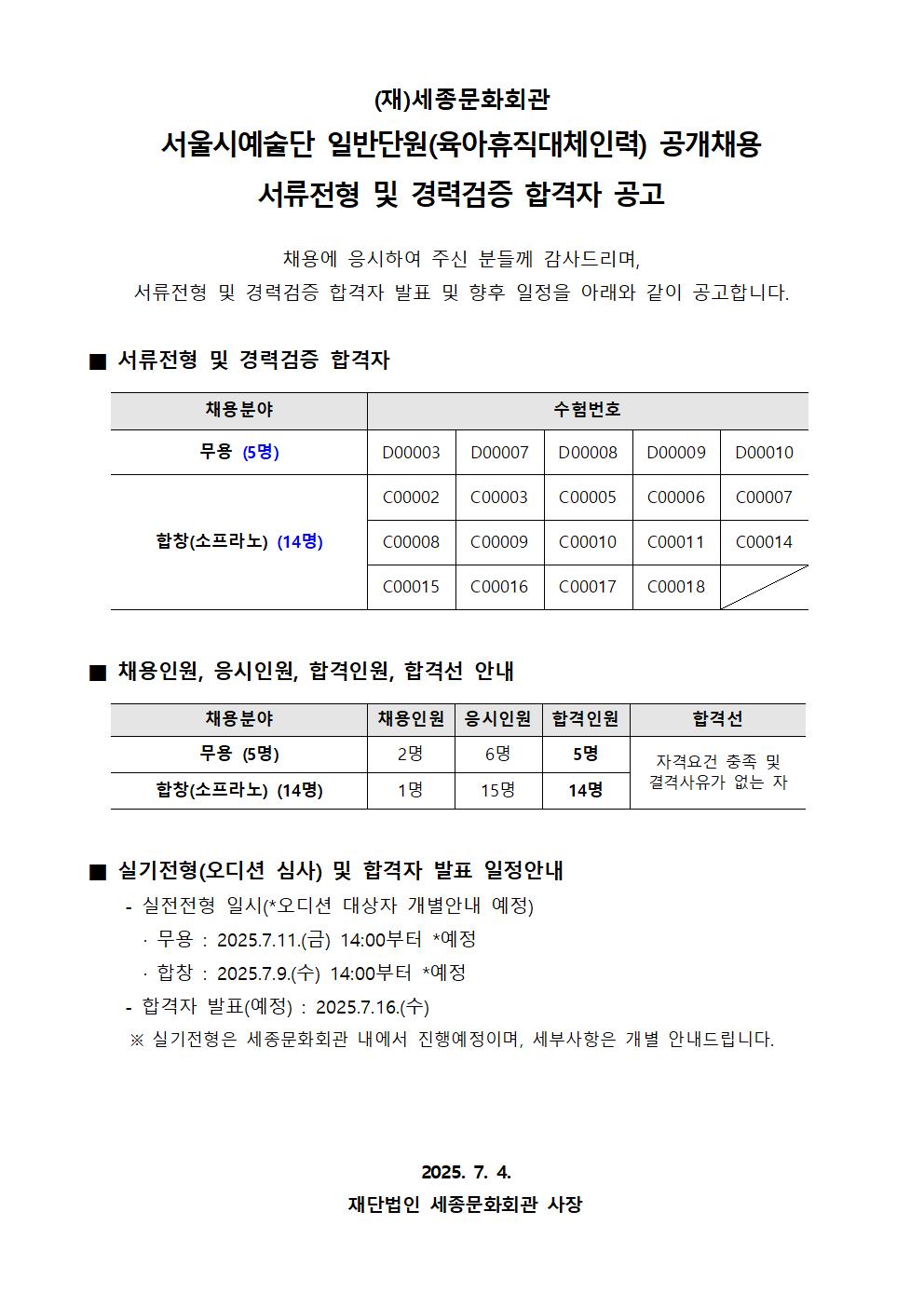 (재)세종문화회관
서울시예술단 일반단원(육아휴직대체인력) 공개채용
서류전형 및 경력검증 합격자 공고

채용에 응시하여 주신 분들께 감사드리며,
서류전형 및 경력검증 합격자 발표 및 향후 일정을 아래와 같이 공고합니다.

■ 서류전형 및 경력검증 합격자

| 채용분야 | 수험번호 | | | | |
|---|---|---|---|---|---|
| 무용 (5명) | D00003 | D00007 | D00008 | D00009 | D00010 |
| 합창(소프라노) (14명) | C00002 | C00003 | C00005 | C00006 | C00007 |
| | C00008 | C00009 | C00010 | C00011 | C00014 |
| | C00015 | C00016 | C00017 | C00018 | |

■ 채용인원, 응시인원, 합격인원, 합격선 안내

| 채용분야 | 채용인원 | 응시인원 | 합격인원 | 합격선 |
|---|---|---|---|---|
| 무용 (5명) | 2명 | 6명 | 5명 | 자격요건 충족 및 결격사유가 없는 자 |
| 합창(소프라노) (14명) | 1명 | 15명 | 14명 | |

■ 실기전형(오디션 심사) 및 합격자 발표 일정안내
- 실전전형 일시(*오디션 대상자 개별안내 예정)
· 무용 : 2025.7.11.(금) 14:00부터 *예정
· 합창 : 2025.7.9.(수) 14:00부터 *예정
- 합격자 발표(예정) : 2025.7.16.(수)
※ 실기전형은 세종문화회관 내에서 진행예정이며, 세부사항은 개별 안내드립니다.

2025. 7. 4.
재단법인 세종문화회관 사장